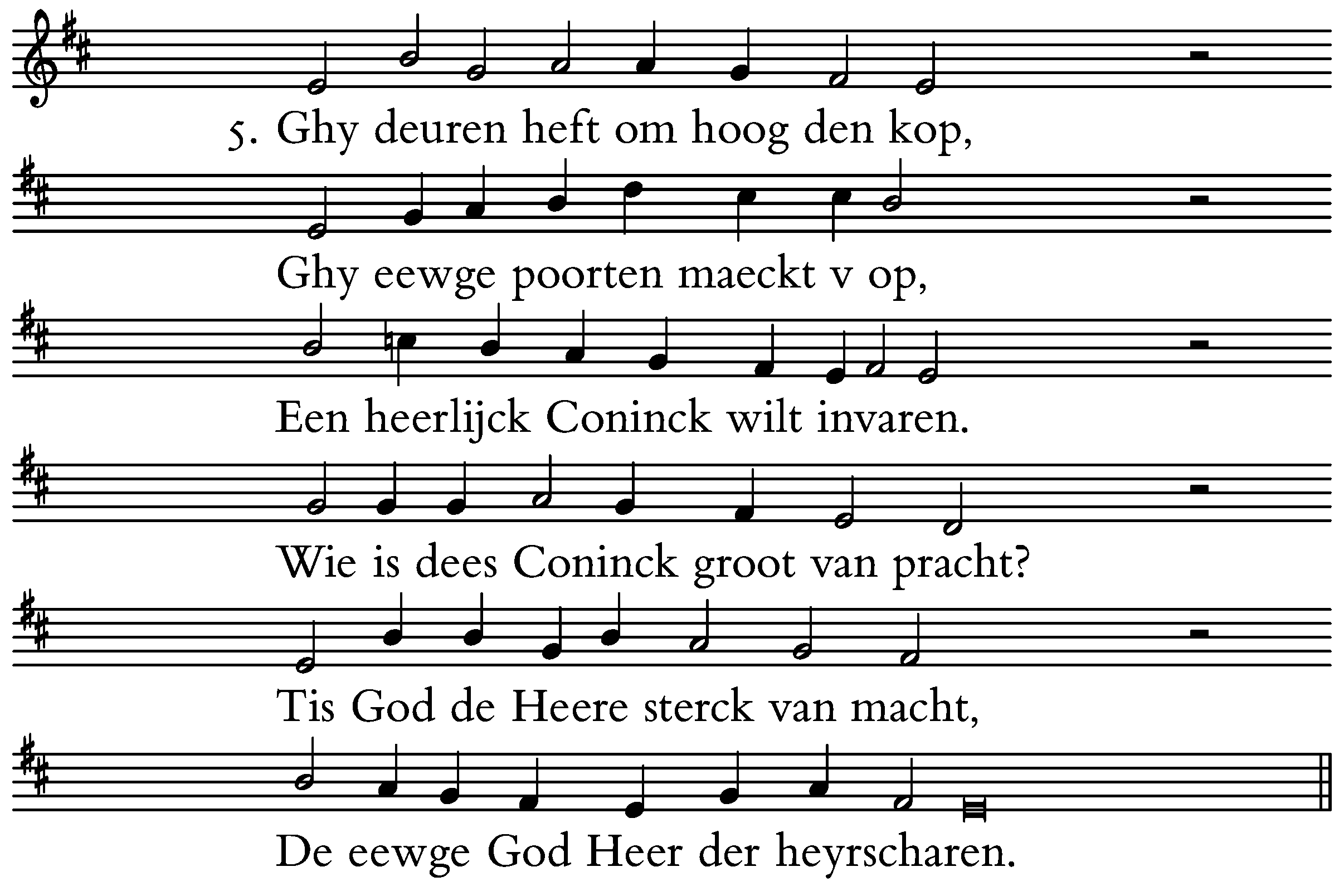 5. Ghy deuren heft om hoog den kop,

Ghy eewge poorten maeckt v op,

Een heerlijck Coninck wilt invaren.

Wie is dees Coninck groot van pracht?

Tis God de Heere sterck van macht,

De eewge God Heer der heyrscharen.